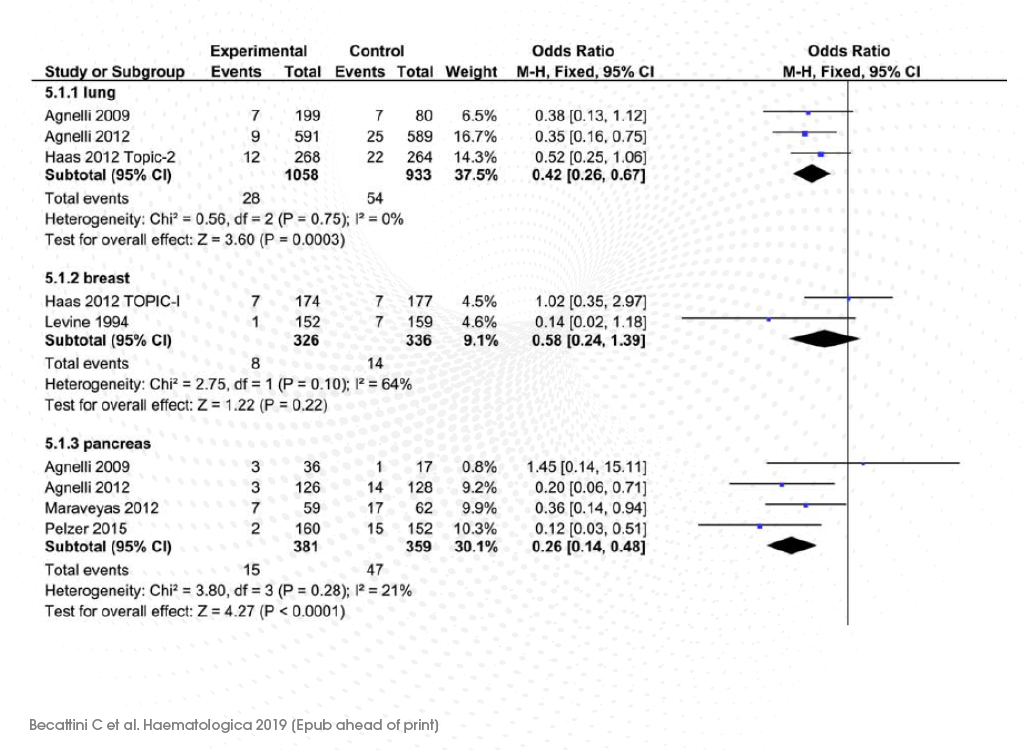 | Study or Subgroup | Experimental Events | Experimental Total | Control Events | Control Total | Weight | Odds Ratio M-H, Fixed, 95% CI | Odds Ratio M-H, Fixed, 95% CI |
|---|---|---|---|---|---|---|---|
| **5.1.1 lung** | | | | | | | |
| Agnelli 2009 | 7 | 199 | 7 | 80 | 6.5% | 0.38 [0.13, 1.12] | |
| Agnelli 2012 | 9 | 591 | 25 | 589 | 16.7% | 0.35 [0.16, 0.75] | |
| Haas 2012 Topic-2 | 12 | 268 | 22 | 264 | 14.3% | 0.52 [0.25, 1.06] | |
| **Subtotal (95% CI)** | | **1058** | | **933** | **37.5%** | **0.42 [0.26, 0.67]** | |
| Total events | 28 | | 54 | | | | |
| Heterogeneity: Chi² = 0.56, df = 2 (P = 0.75); I² = 0% | | | | | | | |
| Test for overall effect: Z = 3.60 (P = 0.0003) | | | | | | | |
| **5.1.2 breast** | | | | | | | |
| Haas 2012 TOPIC-I | 7 | 174 | 7 | 177 | 4.5% | 1.02 [0.35, 2.97] | |
| Levine 1994 | 1 | 152 | 7 | 159 | 4.6% | 0.14 [0.02, 1.18] | |
| **Subtotal (95% CI)** | | **326** | | **336** | **9.1%** | **0.58 [0.24, 1.39]** | |
| Total events | 8 | | 14 | | | | |
| Heterogeneity: Chi² = 2.75, df = 1 (P = 0.10); I² = 64% | | | | | | | |
| Test for overall effect: Z = 1.22 (P = 0.22) | | | | | | | |
| **5.1.3 pancreas** | | | | | | | |
| Agnelli 2009 | 3 | 36 | 1 | 17 | 0.8% | 1.45 [0.14, 15.11] | |
| Agnelli 2012 | 3 | 126 | 14 | 128 | 9.2% | 0.20 [0.06, 0.71] | |
| Maraveyas 2012 | 7 | 59 | 17 | 62 | 9.9% | 0.36 [0.14, 0.94] | |
| Pelzer 2015 | 2 | 160 | 15 | 152 | 10.3% | 0.12 [0.03, 0.51] | |
| **Subtotal (95% CI)** | | **381** | | **359** | **30.1%** | **0.26 [0.14, 0.48]** | |
| Total events | 15 | | 47 | | | | |
| Heterogeneity: Chi² = 3.80, df = 3 (P = 0.28); I² = 21% | | | | | | | |
| Test for overall effect: Z = 4.27 (P < 0.0001) | | | | | | | |

Becattini C et al. Haematologica 2019 (Epub ahead of print)